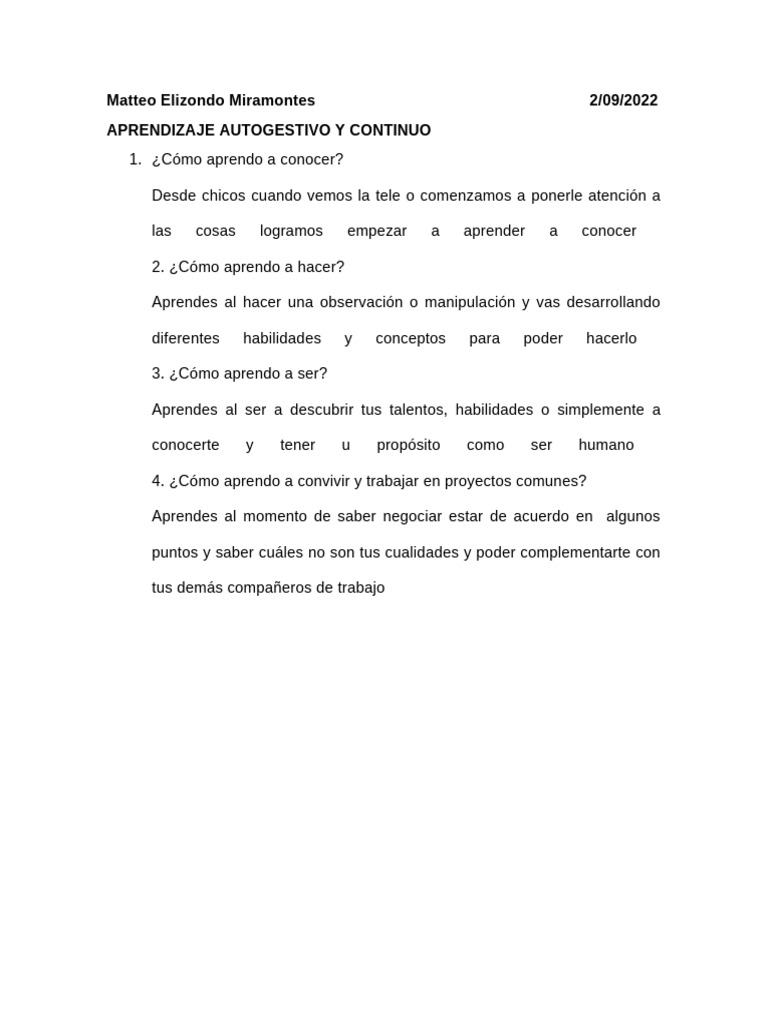 Matteo Elizondo Miramontes 2/09/2022

APRENDIZAJE AUTOGESTIVO Y CONTINUO

1. ¿Cómo aprendo a conocer?

Desde chicos cuando vemos la tele o comenzamos a ponerle atención a las cosas logramos empezar a aprender a conocer

2. ¿Cómo aprendo a hacer?

Aprendes al hacer una observación o manipulación y vas desarrollando diferentes habilidades y conceptos para poder hacerlo

3. ¿Cómo aprendo a ser?

Aprendes al ser a descubrir tus talentos, habilidades o simplemente a conocerte y tener u propósito como ser humano

4. ¿Cómo aprendo a convivir y trabajar en proyectos comunes?

Aprendes al momento de saber negociar estar de acuerdo en algunos puntos y saber cuáles no son tus cualidades y poder complementarte con tus demás compañeros de trabajo